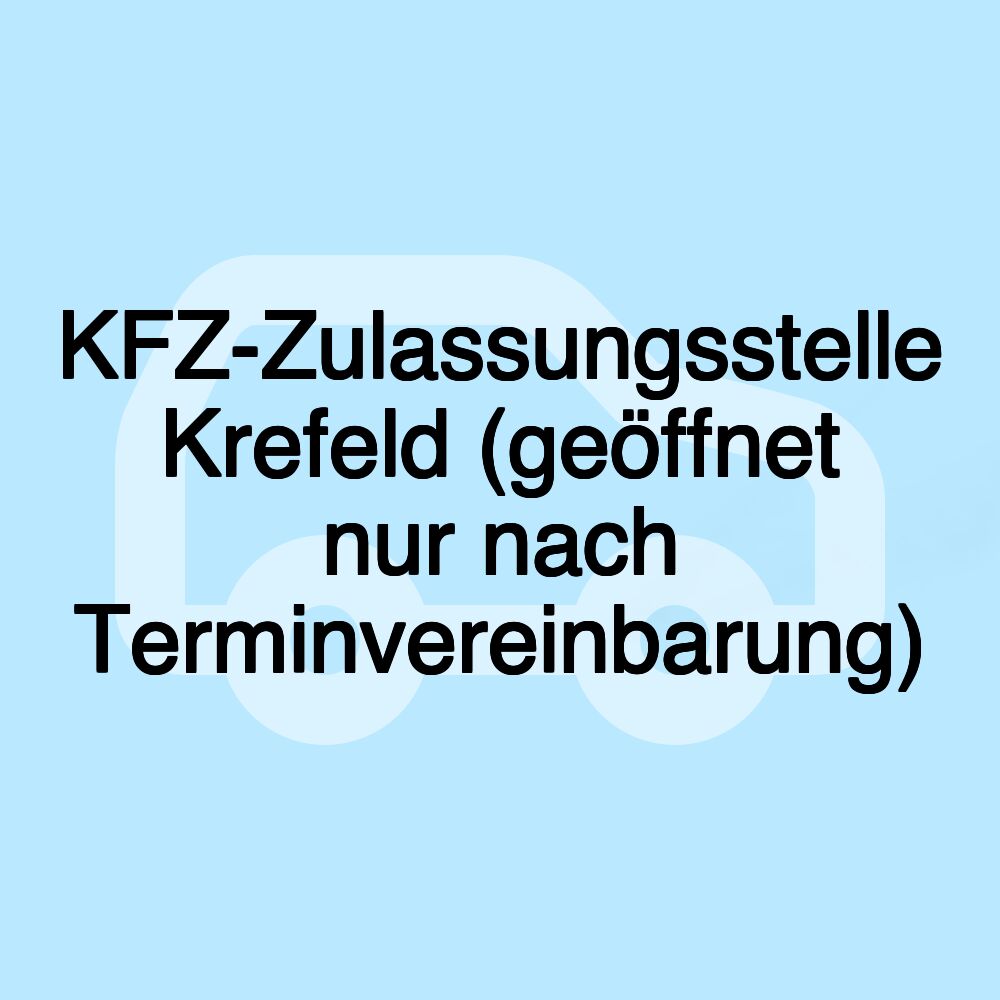 KFZ-Zulassungsstelle Krefeld (geöffnet nur nach Terminvereinbarung)